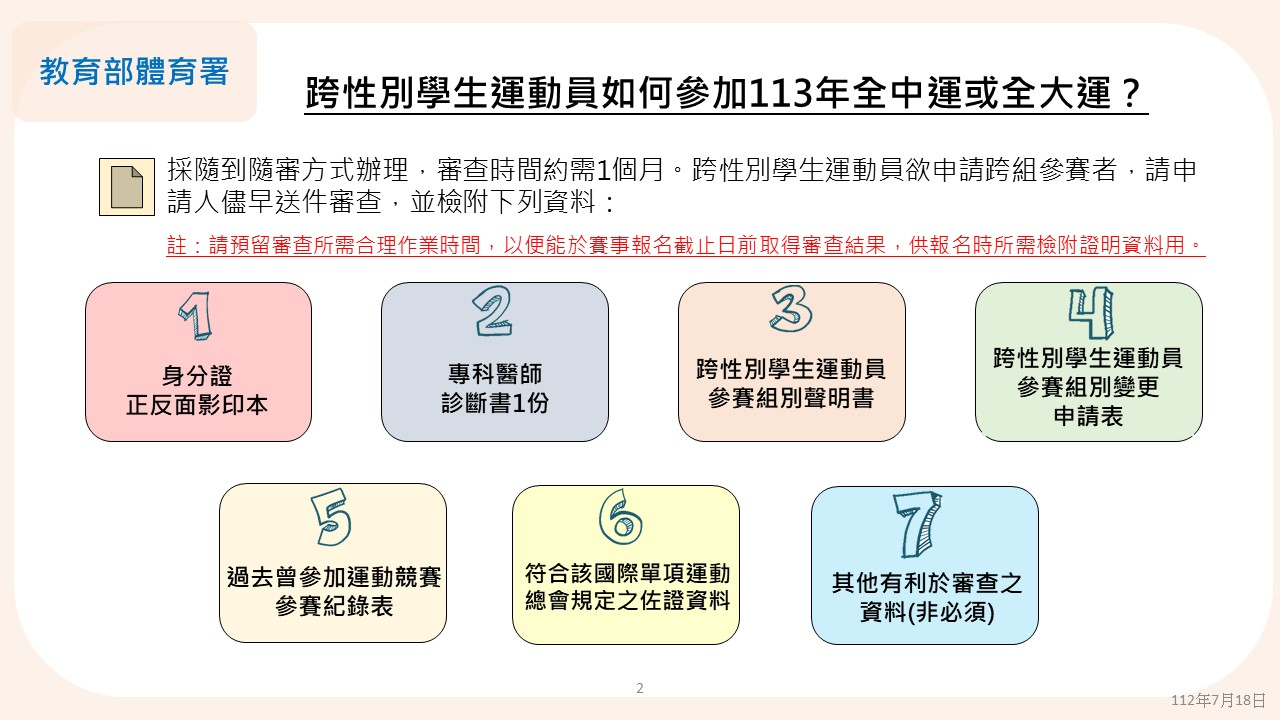 教育部體育署

跨性別學生運動員如何參加113年全中運或全大運？

採隨到隨審方式辦理，審查時間約需1個月。跨性別學生運動員欲申請跨組參賽者，請申請人儘早送件審查，並檢附下列資料：

註：請預留審查所需合理作業時間，以便能於賽事報名截止日前取得審查結果，供報名時所需檢附證明資料用。

1
身分證
正反面影印本

2
專科醫師
診斷書1份

3
跨性別學生運動員
參賽組別聲明書

4
跨性別學生運動員
參賽組別變更
申請表

5
過去曾參加運動競賽
參賽紀錄表

6
符合該國際單項運動
總會規定之佐證資料

7
其他有利於審查之
資料(非必須)

2

112年7月18日